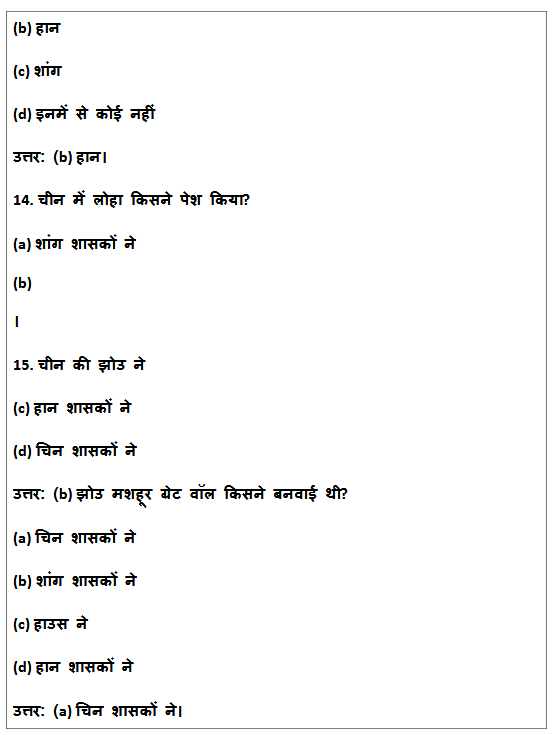 (b) हान

(c) शांग

(d) इनमें से कोई नहीं

उत्तर: (b) हान।

14. चीन में लोहा किसने पेश किया?

(a) शांग शासकों ने

(b)

।

15. चीन की झोउ ने

(c) हान शासकों ने

(d) चिन शासकों ने

उत्तर: (b) झोउ मशहूर ग्रेट वॉल किसने बनवाई थी?

(a) चिन शासकों ने

(b) शांग शासकों ने

(c) हाउस ने

(d) हान शासकों ने

उत्तर: (a) चिन शासकों ने।